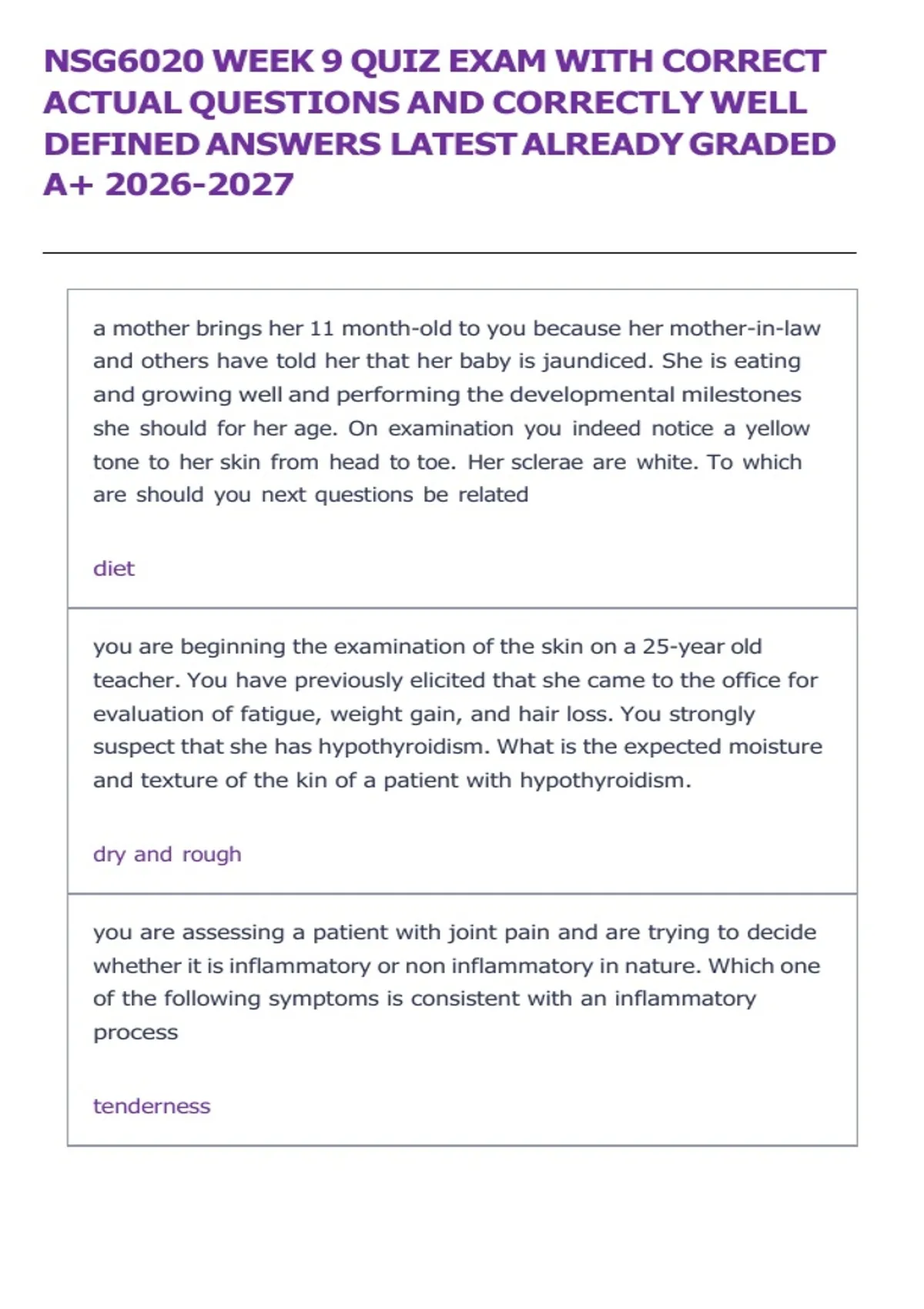 NSG6020 WEEK 9 QUIZ EXAM WITH CORRECT ACTUAL QUESTIONS AND CORRECTLY WELL DEFINED ANSWERS LATEST ALREADY GRADED A+ 2026-2027

a mother brings her 11 month-old to you because her mother-in-law and others have told her that her baby is jaundiced. She is eating and growing well and performing the developmental milestones she should for her age. On examination you indeed notice a yellow tone to her skin from head to toe. Her sclerae are white. To which are should you next questions be related

diet

you are beginning the examination of the skin on a 25-year old teacher. You have previously elicited that she came to the office for evaluation of fatigue, weight gain, and hair loss. You strongly suspect that she has hypothyroidism. What is the expected moisture and texture of the kin of a patient with hypothyroidism.

dry and rough

you are assessing a patient with joint pain and are trying to decide whether it is inflammatory or non inflammatory in nature. Which one of the following symptoms is consistent with an inflammatory process

tenderness